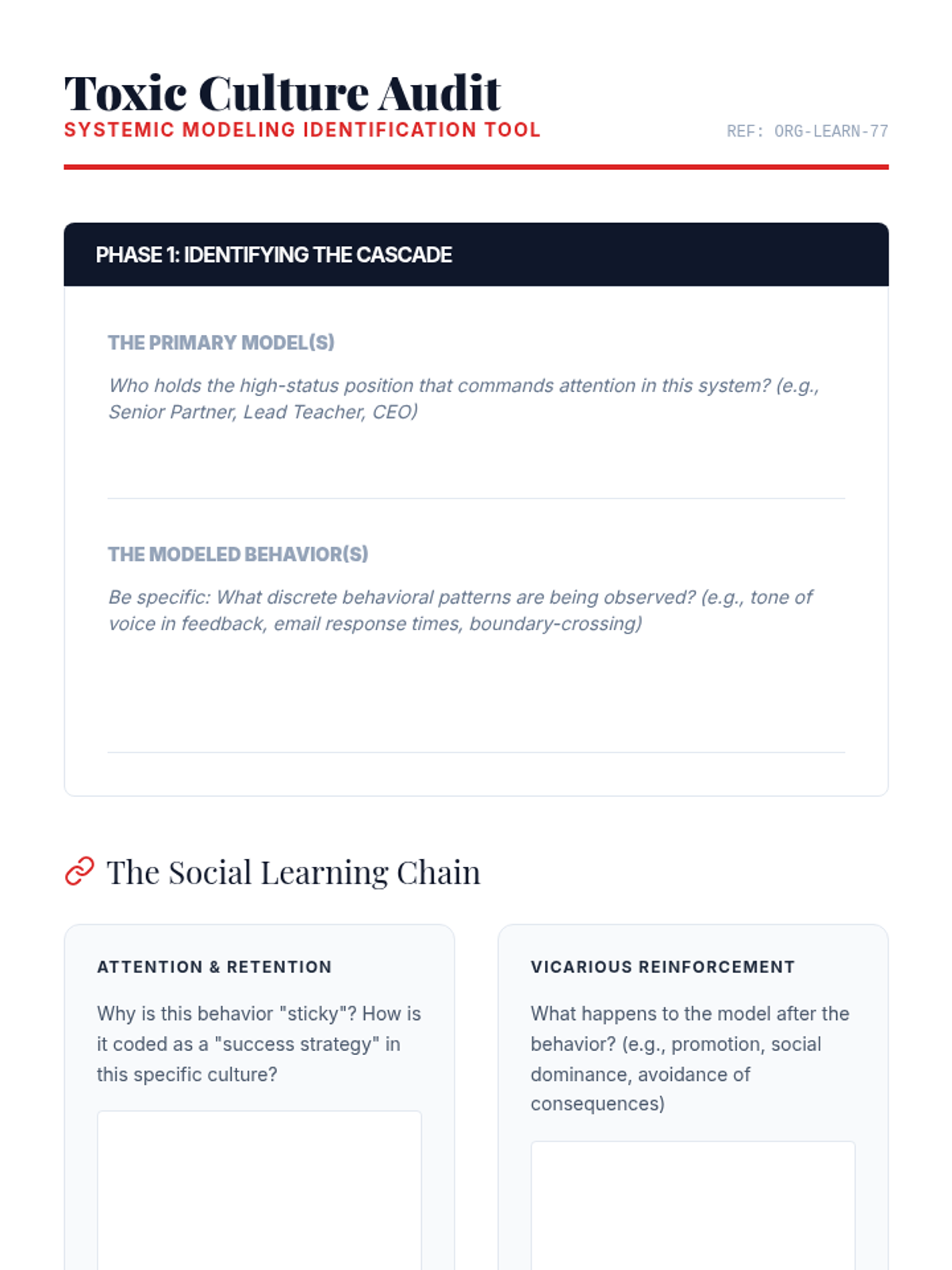 Toxic Culture Audit
SYSTEMIC MODELING IDENTIFICATION TOOL
REF: ORG-LEARN-77

PHASE 1: IDENTIFYING THE CASCADE

THE PRIMARY MODEL(S)

Who holds the high-status position that commands attention in this system? (e.g., Senior Partner, Lead Teacher, CEO)

THE MODELED BEHAVIOR(S)

Be specific: What discrete behavioral patterns are being observed? (e.g., tone of voice in feedback, email response times, boundary-crossing)

The Social Learning Chain

ATTENTION & RETENTION

Why is this behavior "sticky"? How is it coded as a "success strategy" in this specific culture?

VICARIOUS REINFORCEMENT

What happens to the model after the behavior? (e.g., promotion, social dominance, avoidance of consequences)